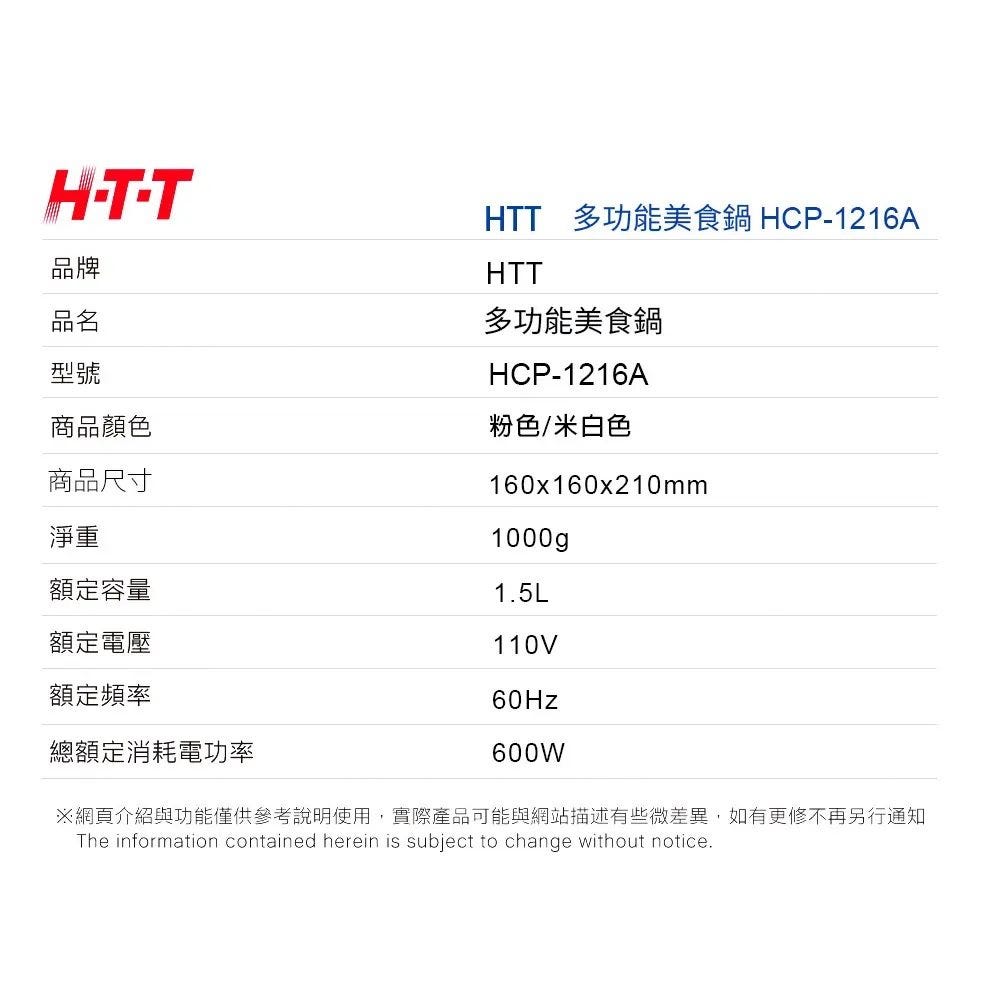 H·T·T

HTT 多功能美食鍋 HCP-1216A

| 品牌 | HTT |
|---|---|
| 品名 | 多功能美食鍋 |
| 型號 | HCP-1216A |
| 商品顏色 | 粉色/米白色 |
| 商品尺寸 | 160x160x210mm |
| 淨重 | 1000g |
| 額定容量 | 1.5L |
| 額定電壓 | 110V |
| 額定頻率 | 60Hz |
| 總額定消耗電功率 | 600W |

※網頁介紹與功能僅供參考說明使用，實際產品可能與網站描述有些微差異，如有更修不再另行通知
The information contained herein is subject to change without notice.